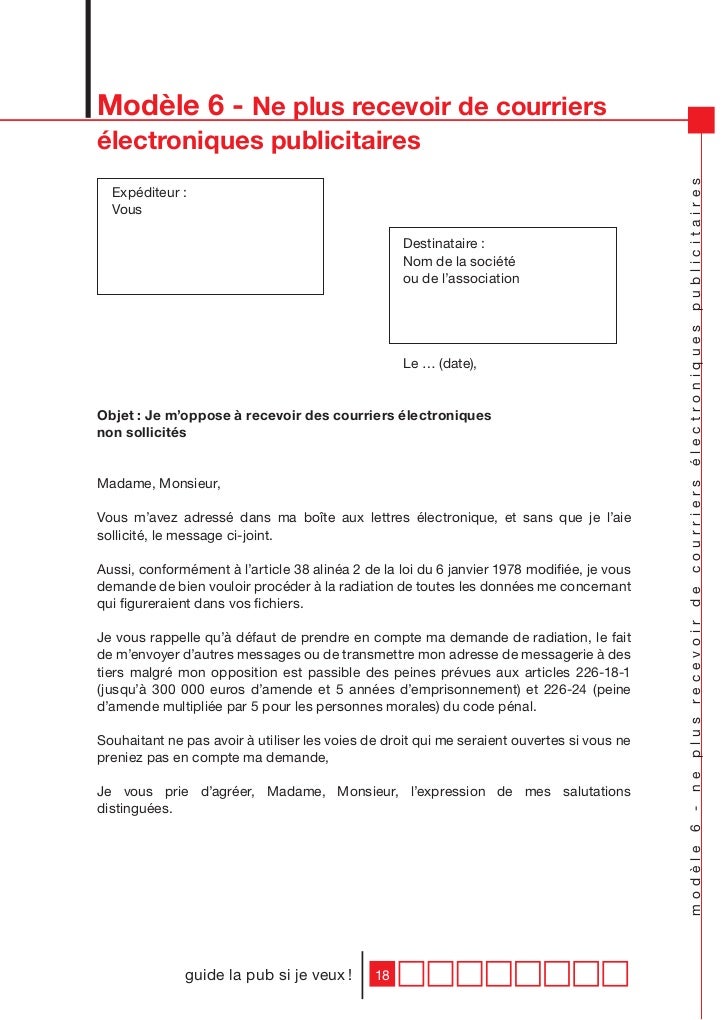 Modèle 6 - Ne plus recevoir de courriers électroniques publicitaires

Expéditeur :
Vous

Destinataire :
Nom de la société
ou de l'association

Le … (date),

Objet : Je m'oppose à recevoir des courriers électroniques non sollicités

Madame, Monsieur,

Vous m'avez adressé dans ma boîte aux lettres électronique, et sans que je l'aie sollicité, le message ci-joint.

Aussi, conformément à l'article 38 alinéa 2 de la loi du 6 janvier 1978 modifiée, je vous demande de bien vouloir procéder à la radiation de toutes les données me concernant qui figureraient dans vos fichiers.

Je vous rappelle qu'à défaut de prendre en compte ma demande de radiation, le fait de m'envoyer d'autres messages ou de transmettre mon adresse de messagerie à des tiers malgré mon opposition est passible des peines prévues aux articles 226-18-1 (jusqu'à 300 000 euros d'amende et 5 années d'emprisonnement) et 226-24 (peine d'amende multipliée par 5 pour les personnes morales) du code pénal.

Souhaitant ne pas avoir à utiliser les voies de droit qui me seraient ouvertes si vous ne preniez pas en compte ma demande,

Je vous prie d'agréer, Madame, Monsieur, l'expression de mes salutations distinguées.

modèle 6 - ne plus recevoir de courriers électroniques publicitaires

guide la pub si je veux ! 18